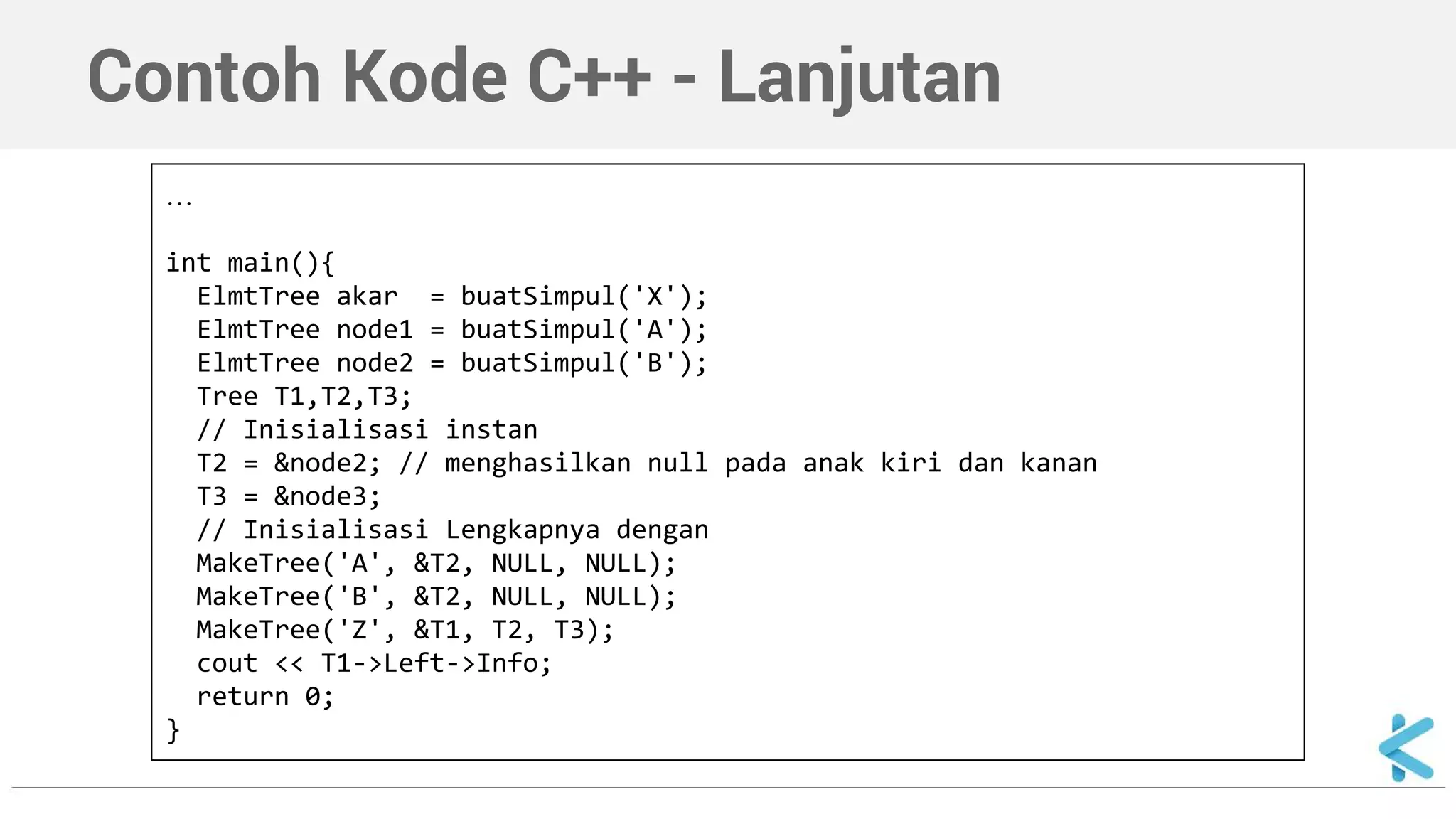 Contoh Kode C++ - Lanjutan

...

int main(){
  ElmtTree akar  = buatSimpul('X');
  ElmtTree node1 = buatSimpul('A');
  ElmtTree node2 = buatSimpul('B');
  Tree T1,T2,T3;
  // Inisialisasi instan
  T2 = &node2; // menghasilkan null pada anak kiri dan kanan
  T3 = &node3;
  // Inisialisasi Lengkapnya dengan
  MakeTree('A', &T2, NULL, NULL);
  MakeTree('B', &T2, NULL, NULL);
  MakeTree('Z', &T1, T2, T3);
  cout << T1->Left->Info;
  return 0;
}